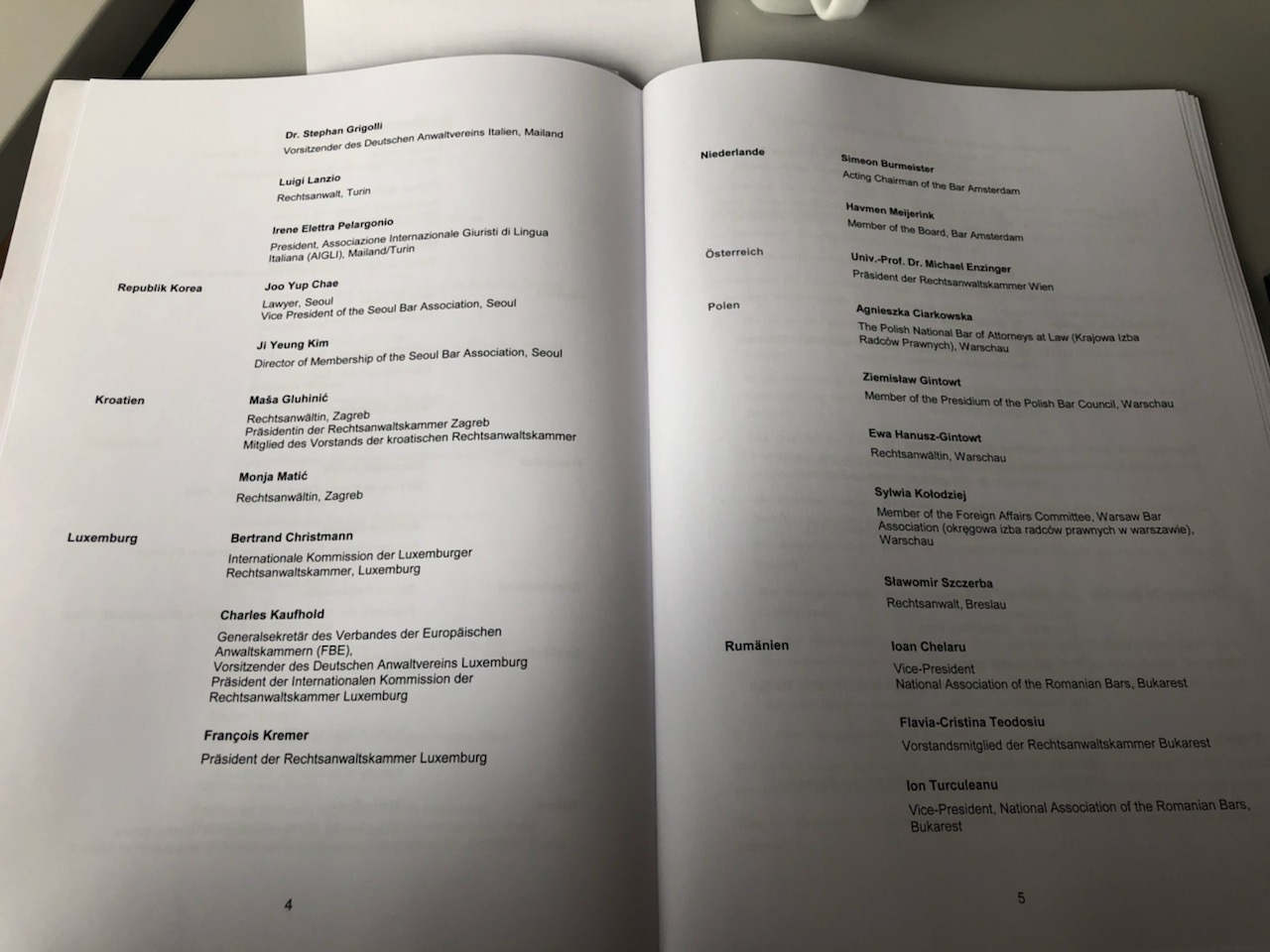 Dr. Stephan Grigolli
Vorsitzender des Deutschen Anwaltvereins Italien, Mailand

Luigi Lanzio
Rechtsanwalt, Turin

Irene Elettra Pelargonio
President, Associazione Internazionale Giuristi di Lingua Italiana (AIGLI), Mailand/Turin

Republik Korea

Joo Yup Chae
Lawyer, Seoul
Vice President of the Seoul Bar Association, Seoul

Ji Yeung Kim
Director of Membership of the Seoul Bar Association, Seoul

Kroatien

Maša Gluhinić
Rechtsanwältin, Zagreb
Präsidentin der Rechtsanwaltskammer Zagreb
Mitglied des Vorstands der kroatischen Rechtsanwaltskammer

Monja Matić
Rechtsanwältin, Zagreb

Luxemburg

Bertrand Christmann
Internationale Kommission der Luxemburger Rechtsanwaltskammer, Luxemburg

Charles Kaufhold
Generalsekretär des Verbandes der Europäischen Anwaltskammern (FBE),
Vorsitzender des Deutschen Anwaltvereins Luxemburg
Präsident der Internationalen Kommission der Rechtsanwaltskammer Luxemburg

François Kremer
Präsident der Rechtsanwaltskammer Luxemburg

4

Niederlande

Simeon Burmeister
Acting Chairman of the Bar Amsterdam

Havmen Meijerink
Member of the Board, Bar Amsterdam

Österreich

Univ.-Prof. Dr. Michael Enzinger
Präsident der Rechtsanwaltskammer Wien

Polen

Agnieszka Ciarkowska
The Polish National Bar of Attorneys at Law (Krajowa Izba Radców Prawnych), Warschau

Ziemisław Gintowt
Member of the Presidium of the Polish Bar Council, Warschau

Ewa Hanusz-Gintowt
Rechtsanwältin, Warschau

Sylwia Kołodziej
Member of the Foreign Affairs Committee, Warsaw Bar Association (okręgowa izba radców prawnych w warszawie), Warschau

Sławomir Szczerba
Rechtsanwalt, Breslau

Rumänien

Ioan Chelaru
Vice-President
National Association of the Romanian Bars, Bukarest

Flavia-Cristina Teodosiu
Vorstandsmitglied der Rechtsanwaltskammer Bukarest

Ion Turculeanu
Vice-President, National Association of the Romanian Bars, Bukarest

5